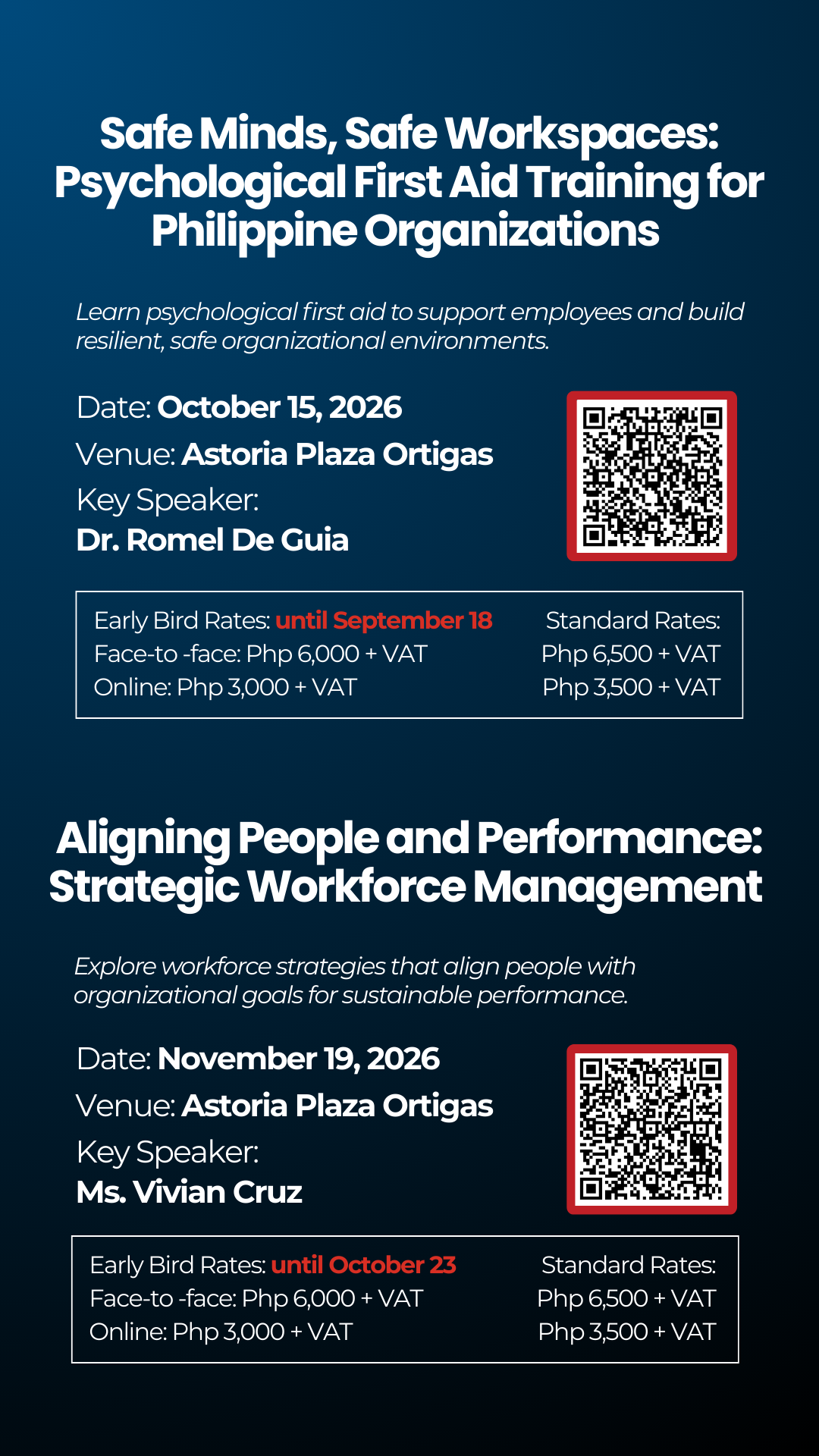 Safe Minds, Safe Workspaces: Psychological First Aid Training for Philippine Organizations

Learn psychological first aid to support employees and build resilient, safe organizational environments.

Date: October 15, 2026
Venue: Astoria Plaza Ortigas
Key Speaker:
Dr. Romel De Guia

Early Bird Rates: until September 18
Face-to -face: Php 6,000 + VAT
Online: Php 3,000 + VAT

Standard Rates:
Php 6,500 + VAT
Php 3,500 + VAT

Aligning People and Performance: Strategic Workforce Management

Explore workforce strategies that align people with organizational goals for sustainable performance.

Date: November 19, 2026
Venue: Astoria Plaza Ortigas
Key Speaker:
Ms. Vivian Cruz

Early Bird Rates: until October 23
Face-to -face: Php 6,000 + VAT
Online: Php 3,000 + VAT

Standard Rates:
Php 6,500 + VAT
Php 3,500 + VAT